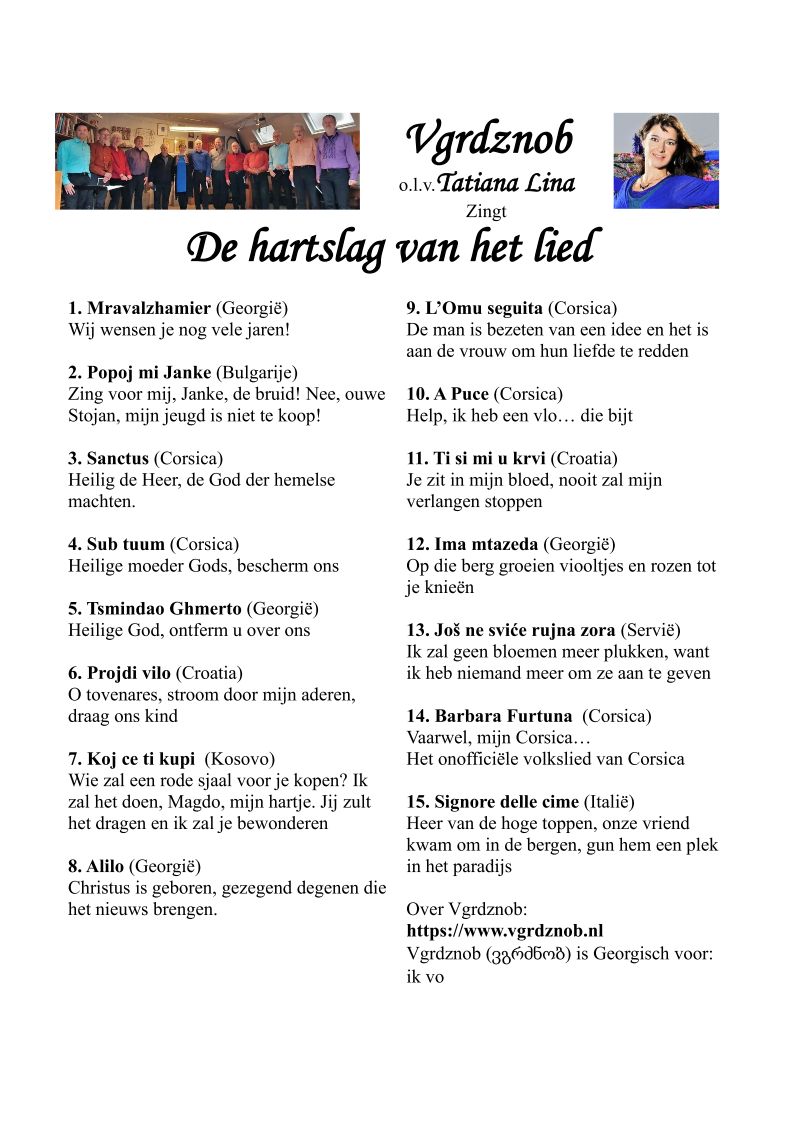 Vgrdznob
o.l.v. Tatiana Lina
Zingt
De hartslag van het lied

1. Mravalzhamier (Georgië)
Wij wensen je nog vele jaren!

2. Popoj mi Janke (Bulgarije)
Zing voor mij, Janke, de bruid! Nee, ouwe Stojan, mijn jeugd is niet te koop!

3. Sanctus (Corsica)
Heilig de Heer, de God der hemelse machten.

4. Sub tuum (Corsica)
Heilige moeder Gods, bescherm ons

5. Tsmindao Ghmerto (Georgië)
Heilige God, ontferm u over ons

6. Projdi vilo (Croatia)
O tovenares, stroom door mijn aderen, draag ons kind

7. Koj ce ti kupi (Kosovo)
Wie zal een rode sjaal voor je kopen? Ik zal het doen, Magdo, mijn hartje. Jij zult het dragen en ik zal je bewonderen

8. Alilo (Georgië)
Christus is geboren, gezegend degenen die het nieuws brengen.

9. L'Omu seguita (Corsica)
De man is bezeten van een idee en het is aan de vrouw om hun liefde te redden

10. A Puce (Corsica)
Help, ik heb een vlo… die bijt

11. Ti si mi u krvi (Croatia)
Je zit in mijn bloed, nooit zal mijn verlangen stoppen

12. Ima mtazeda (Georgië)
Op die berg groeien viooltjes en rozen tot je knieën

13. Još ne sviće rujna zora (Servië)
Ik zal geen bloemen meer plukken, want ik heb niemand meer om ze aan te geven

14. Barbara Furtuna (Corsica)
Vaarwel, mijn Corsica…
Het onofficiële volkslied van Corsica

15. Signore delle cime (Italië)
Heer van de hoge toppen, onze vriend kwam om in de bergen, gun hem een plek in het paradijs

Over Vgrdznob:
https://www.vgrdznob.nl
Vgrdznob (ვგრძნობ) is Georgisch voor: ik vo